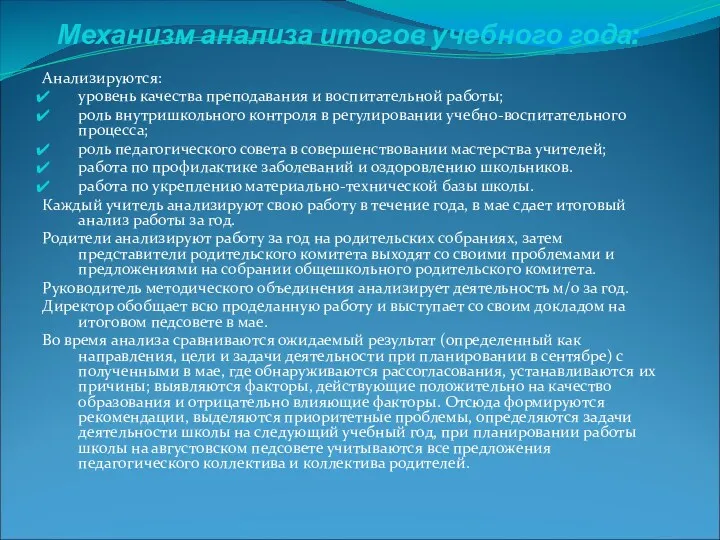 Механизм анализа итогов учебного года:

Анализируются:
✔ уровень качества преподавания и воспитательной работы;
✔ роль внутришкольного контроля в регулировании учебно-воспитательного процесса;
✔ роль педагогического совета в совершенствовании мастерства учителей;
✔ работа по профилактике заболеваний и оздоровлению школьников.
✔ работа по укреплению материально-технической базы школы.

Каждый учитель анализируют свою работу в течение года, в мае сдает итоговый анализ работы за год.

Родители анализируют работу за год на родительских собраниях, затем представители родительского комитета выходят со своими проблемами и предложениями на собрании общешкольного родительского комитета.

Руководитель методического объединения анализирует деятельность м/о за год.

Директор обобщает всю проделанную работу и выступает со своим докладом на итоговом педсовете в мае.

Во время анализа сравниваются ожидаемый результат (определенный как направления, цели и задачи деятельности при планировании в сентябре) с полученными в мае, где обнаруживаются рассогласования, устанавливаются их причины; выявляются факторы, действующие положительно на качество образования и отрицательно влияющие факторы. Отсюда формируются рекомендации, выделяются приоритетные проблемы, определяются задачи деятельности школы на следующий учебный год, при планировании работы школы на августовском педсовете учитываются все предложения педагогического коллектива и коллектива родителей.